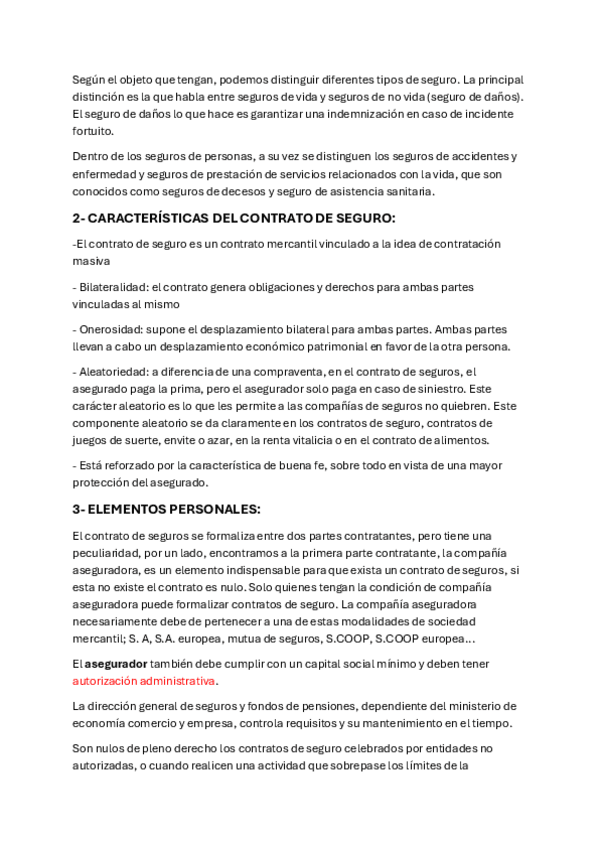 Según el objeto que tengan, podemos distinguir diferentes tipos de seguro. La principal distinción es la que habla entre seguros de vida y seguros de no vida (seguro de daños). El seguro de daños lo que hace es garantizar una indemnización en caso de incidente fortuito.

Dentro de los seguros de personas, a su vez se distinguen los seguros de accidentes y enfermedad y seguros de prestación de servicios relacionados con la vida, que son conocidos como seguros de decesos y seguro de asistencia sanitaria.

2- CARACTERÍSTICAS DEL CONTRATO DE SEGURO:

-El contrato de seguro es un contrato mercantil vinculado a la idea de contratación masiva

- Bilateralidad: el contrato genera obligaciones y derechos para ambas partes vinculadas al mismo

- Onerosidad: supone el desplazamiento bilateral para ambas partes. Ambas partes llevan a cabo un desplazamiento económico patrimonial en favor de la otra persona.

- Aleatoriedad: a diferencia de una compraventa, en el contrato de seguros, el asegurado paga la prima, pero el asegurador solo paga en caso de siniestro. Este carácter aleatorio es lo que les permite a las compañías de seguros no quiebren. Este componente aleatorio se da claramente en los contratos de seguro, contratos de juegos de suerte, envite o azar, en la renta vitalicia o en el contrato de alimentos.

- Está reforzado por la característica de buena fe, sobre todo en vista de una mayor protección del asegurado.

3- ELEMENTOS PERSONALES:

El contrato de seguros se formaliza entre dos partes contratantes, pero tiene una peculiaridad, por un lado, encontramos a la primera parte contratante, la compañía aseguradora, es un elemento indispensable para que exista un contrato de seguros, si esta no existe el contrato es nulo. Solo quienes tengan la condición de compañía aseguradora puede formalizar contratos de seguro. La compañía aseguradora necesariamente debe de pertenecer a una de estas modalidades de sociedad mercantil; S. A, S.A. europea, mutua de seguros, S.COOP, S.COOP europea...

El asegurador también debe cumplir con un capital social mínimo y deben tener autorización administrativa.

La dirección general de seguros y fondos de pensiones, dependiente del ministerio de economía comercio y empresa, controla requisitos y su mantenimiento en el tiempo.

Son nulos de pleno derecho los contratos de seguro celebrados por entidades no autorizadas, o cuando realicen una actividad que sobrepase los límites de la